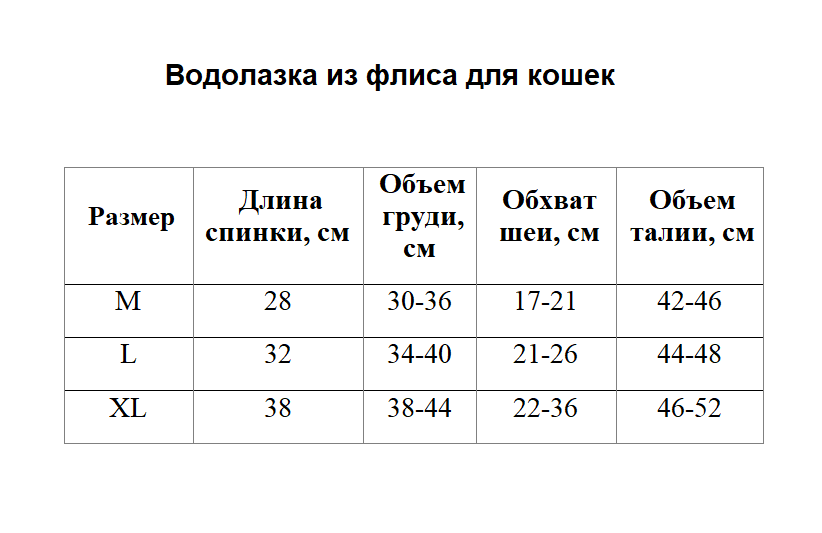 Водолазка из флиса для кошек

| Размер | Длина спинки, см | Объем груди, см | Обхват шеи, см | Объем талии, см |
|---|---|---|---|---|
| M | 28 | 30-36 | 17-21 | 42-46 |
| L | 32 | 34-40 | 21-26 | 44-48 |
| XL | 38 | 38-44 | 22-36 | 46-52 |